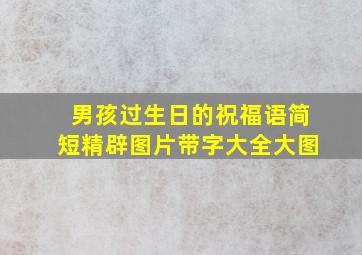 男孩过生日的祝福语简短精辟图片带字大全大图